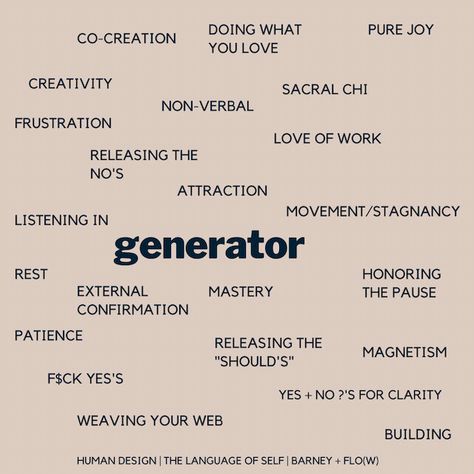 CO-CREATION

DOING WHAT YOU LOVE

PURE JOY

CREATIVITY

SACRAL CHI

NON-VERBAL

FRUSTRATION

LOVE OF WORK

RELEASING THE NO'S

ATTRACTION

MOVEMENT/STAGNANCY

LISTENING IN

generator

REST

EXTERNAL CONFIRMATION

MASTERY

HONORING THE PAUSE

PATIENCE

RELEASING THE "SHOULD'S"

MAGNETISM

F$CK YES'S

YES + NO ?'S FOR CLARITY

WEAVING YOUR WEB

BUILDING

HUMAN DESIGN | THE LANGUAGE OF SELF | BARNEY + FLO(W)